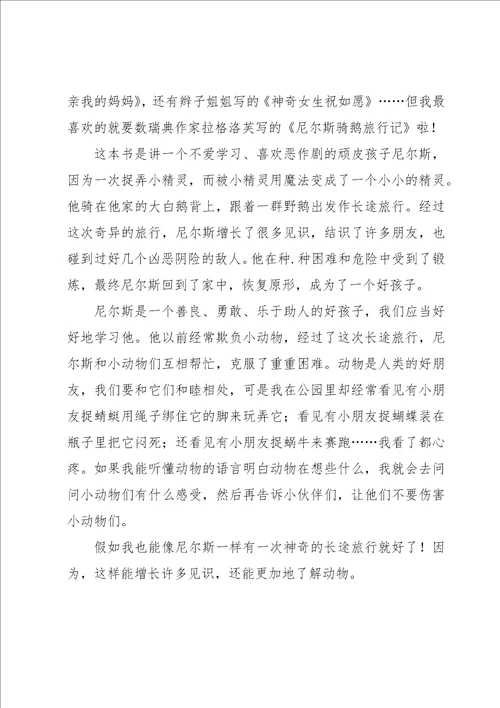 亲我的妈妈》，还有辫子姐姐写的《神奇女生祝如愿》……但我最喜欢的就要数瑞典作家拉格洛芙写的《尼尔斯骑鹅旅行记》啦！

这本书是讲一个不爱学习、喜欢恶作剧的顽皮孩子尼尔斯，因为一次捉弄小精灵，而被小精灵用魔法变成了一个小小的精灵。他骑在他家的大白鹅背上，跟着一群野鹅出发作长途旅行。经过这次奇异的旅行，尼尔斯增长了很多见识，结识了许多朋友，也碰到过好几个凶恶阴险的敌人。他在种.种困难和危险中受到了锻炼，最终尼尔斯回到了家中，恢复原形，成为了一个好孩子。

尼尔斯是一个善良、勇敢、乐于助人的好孩子，我们应当好好地学习他。他以前经常欺负小动物，经过了这次长途旅行，尼尔斯和小动物们互相帮忙，克服了重重困难。动物是人类的好朋友，我们要和它们和睦相处，可是我在公园里却经常看见有小朋友捉蜻蜓用绳子绑住它的脚来玩弄它；看见有小朋友捉蝴蝶装在瓶子里把它闷死；还看见有小朋友捉蜗牛来赛跑……我看了都心疼。如果我能听懂动物的语言明白动物在想些什么，我就会去问问小动物们有什么感受，然后再告诉小伙伴们，让他们不要伤害小动物们。

假如我也能像尼尔斯一样有一次神奇的长途旅行就好了！因为，这样能增长许多见识，还能更加地了解动物。